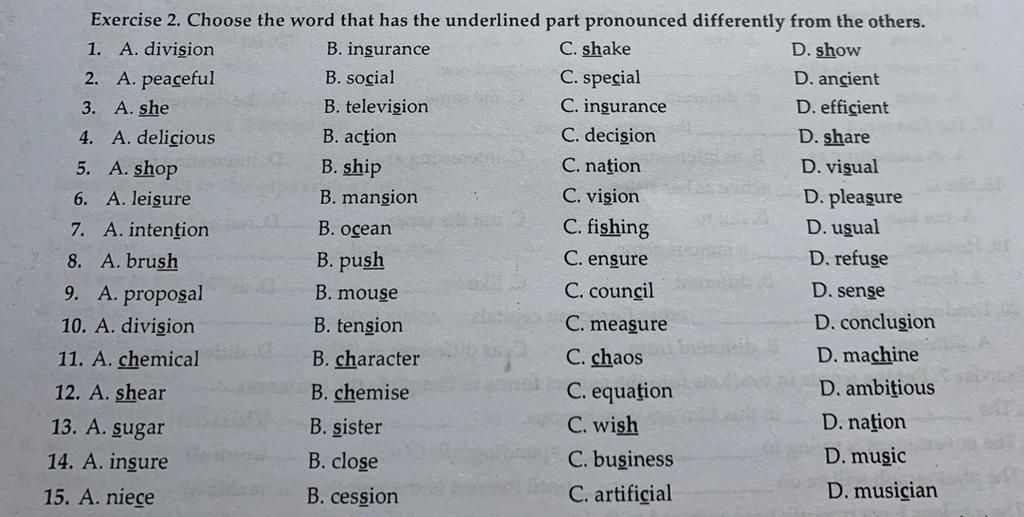 Exercise 2. Choose the word that has the underlined part pronounced differently from the others.

1. A. division B. insurance C. shake D. show
2. A. peaceful B. social C. special D. ancient
3. A. she B. television C. insurance D. efficient
4. A. delicious B. action C. decision D. share
5. A. shop B. ship C. nation D. visual
6. A. leisure B. mansion C. vision D. pleasure
7. A. intention B. ocean C. fishing D. usual
8. A. brush B. push C. ensure D. refuse
9. A. proposal B. mouse C. council D. sense
10. A. division B. tension C. measure D. conclusion
11. A. chemical B. character C. chaos D. machine
12. A. shear B. chemise C. equation D. ambitious
13. A. sugar B. sister C. wish D. nation
14. A. insure B. close C. business D. music
15. A. niece B. cession C. artificial D. musician